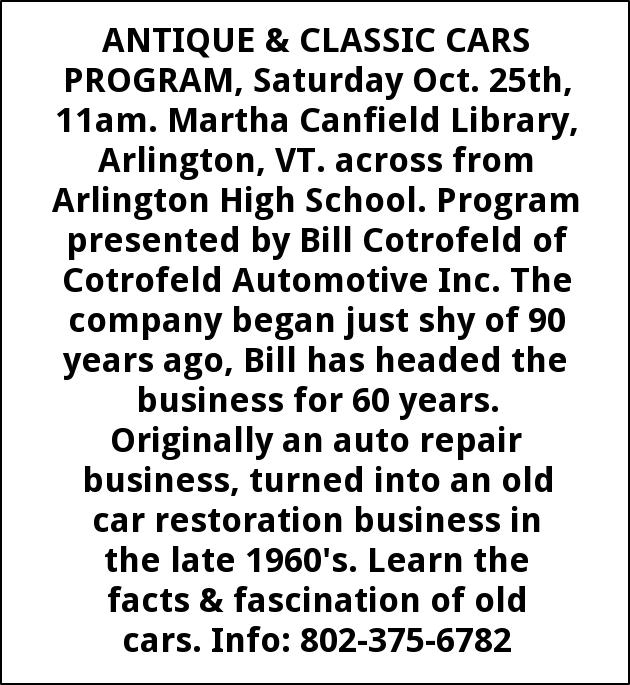 ANTIQUE & CLASSIC CARS PROGRAM, Saturday Oct. 25th, 11am. Martha Canfield Library, Arlington, VT. across from Arlington High School. Program presented by Bill Cotrofeld of Cotrofeld Automotive Inc. The company began just shy of 90 years ago, Bill has headed the business for 60 years. Originally an auto repair business, turned into an old car restoration business in the late 1960's. Learn the facts & fascination of old cars. Info: 802-375-6782